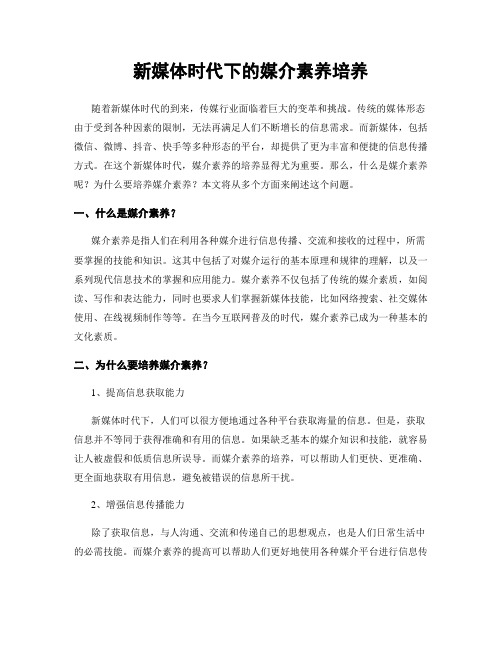 新媒体时代下的媒介素养培养

随着新媒体时代的到来，传媒行业面临着巨大的变革和挑战。传统的媒体形态由于受到各种因素的限制，无法再满足人们不断增长的信息需求。而新媒体，包括微信、微博、抖音、快手等多种形态的平台，却提供了更为丰富和便捷的信息传播方式。在这个新媒体时代，媒介素养的培养显得尤为重要。那么，什么是媒介素养呢？为什么要培养媒介素养？本文将从多个方面来阐述这个问题。

一、什么是媒介素养？

媒介素养是指人们在利用各种媒介进行信息传播、交流和接收的过程中，所需要掌握的技能和知识。这其中包括了对媒介运行的基本原理和规律的理解，以及一系列现代信息技术的掌握和应用能力。媒介素养不仅包括了传统的媒介素质，如阅读、写作和表达能力，同时也要求人们掌握新媒体技能，比如网络搜索、社交媒体使用、在线视频制作等等。在当今互联网普及的时代，媒介素养已成为一种基本的文化素质。

二、为什么要培养媒介素养？

1、提高信息获取能力

新媒体时代下，人们可以很方便地通过各种平台获取海量的信息。但是，获取信息并不等同于获得准确和有用的信息。如果缺乏基本的媒介知识和技能，就容易让人被虚假和低质信息所误导。而媒介素养的培养，可以帮助人们更快、更准确、更全面地获取有用信息，避免被错误的信息所干扰。

2、增强信息传播能力

除了获取信息，与人沟通、交流和传递自己的思想观点，也是人们日常生活中的必需技能。而媒介素养的提高可以帮助人们更好地使用各种媒介平台进行信息传